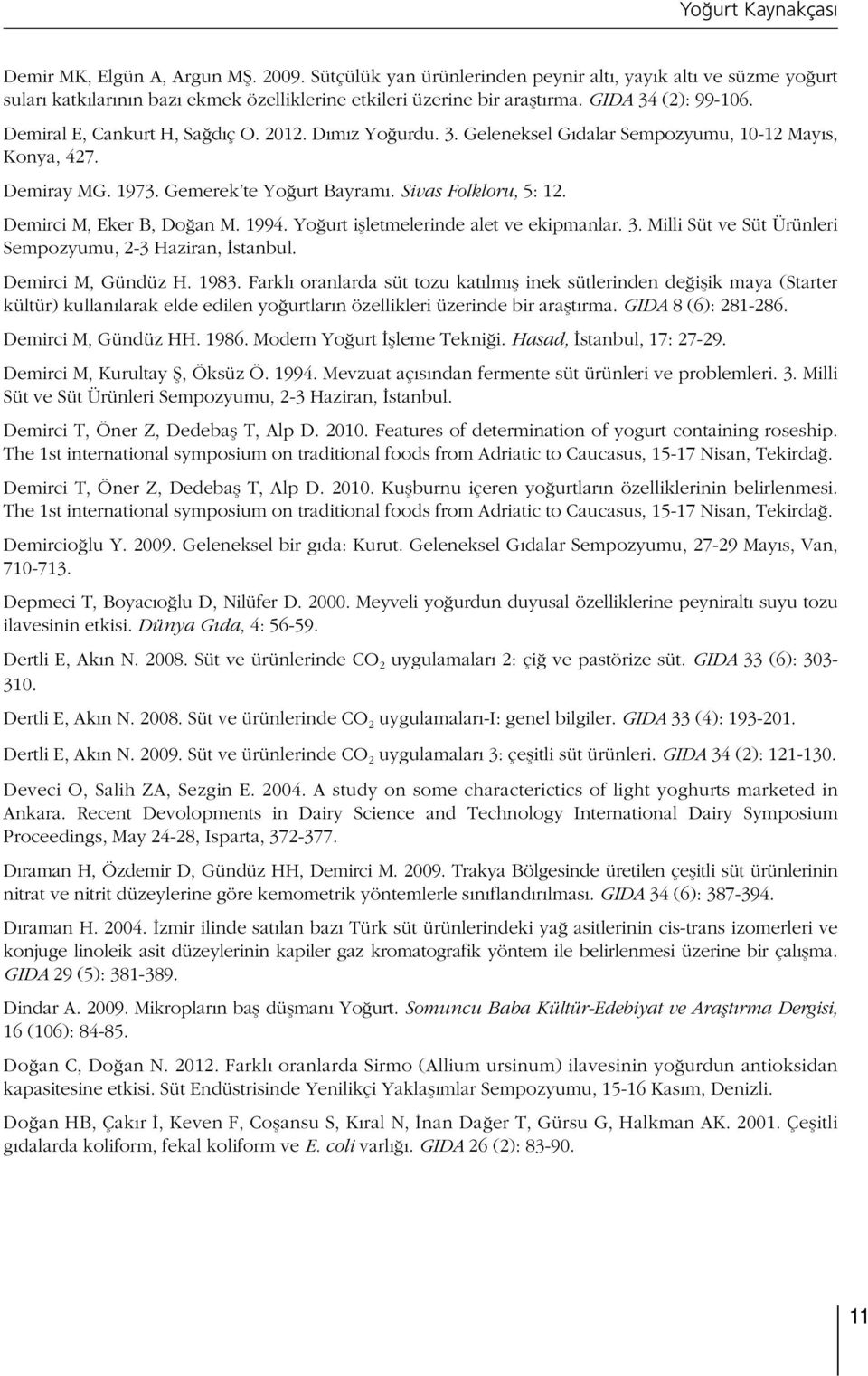 Yoğurt Kaynakçası

Demir MK, Elgün A, Argun MŞ. 2009. Sütçülük yan ürünlerinden peynir altı, yayık altı ve süzme yoğurt suları katkılarının bazı ekmek özelliklerine etkileri üzerine bir araştırma. GIDA 34 (2): 99-106.

Demiral E, Cankurt H, Sağdıç O. 2012. Dımız Yoğurdu. 3. Geleneksel Gıdalar Sempozyumu, 10-12 Mayıs, Konya, 427.

Demiray MG. 1973. Gemerek'te Yoğurt Bayramı. Sivas Folkloru, 5: 12.

Demirci M, Eker B, Doğan M. 1994. Yoğurt işletmelerinde alet ve ekipmanlar. 3. Milli Süt ve Süt Ürünleri Sempozyumu, 2-3 Haziran, İstanbul.

Demirci M, Gündüz H. 1983. Farklı oranlarda süt tozu katılmış inek sütlerinden değişik maya (Starter kültür) kullanılarak elde edilen yoğurtların özellikleri üzerinde bir araştırma. GIDA 8 (6): 281-286.

Demirci M, Gündüz HH. 1986. Modern Yoğurt İşleme Tekniği. Hasad, İstanbul, 17: 27-29.

Demirci M, Kurultay Ş, Öksüz Ö. 1994. Mevzuat açısından fermente süt ürünleri ve problemleri. 3. Milli Süt ve Süt Ürünleri Sempozyumu, 2-3 Haziran, İstanbul.

Demirci T, Öner Z, Dedebaş T, Alp D. 2010. Features of determination of yogurt containing roseship. The 1st international symposium on traditional foods from Adriatic to Caucasus, 15-17 Nisan, Tekirdağ.

Demirci T, Öner Z, Dedebaş T, Alp D. 2010. Kuşburnu içeren yoğurtların özelliklerinin belirlenmesi. The 1st international symposium on traditional foods from Adriatic to Caucasus, 15-17 Nisan, Tekirdağ.

Demircioğlu Y. 2009. Geleneksel bir gıda: Kurut. Geleneksel Gıdalar Sempozyumu, 27-29 Mayıs, Van, 710-713.

Depmeci T, Boyacıoğlu D, Nilüfer D. 2000. Meyveli yoğurdun duyusal özelliklerine peyniraltı suyu tozu ilavesinin etkisi. Dünya Gıda, 4: 56-59.

Dertli E, Akın N. 2008. Süt ve ürünlerinde $CO_2$ uygulamaları 2: çiğ ve pastörize süt. GIDA 33 (6): 303-310.

Dertli E, Akın N. 2008. Süt ve ürünlerinde $CO_2$ uygulamaları-I: genel bilgiler. GIDA 33 (4): 193-201.

Dertli E, Akın N. 2009. Süt ve ürünlerinde $CO_2$ uygulamaları 3: çeşitli süt ürünleri. GIDA 34 (2): 121-130.

Deveci O, Salih ZA, Sezgin E. 2004. A study on some characterictics of light yoghurts marketed in Ankara. Recent Devolopments in Dairy Science and Technology International Dairy Symposium Proceedings, May 24-28, Isparta, 372-377.

Dıraman H, Özdemir D, Gündüz HH, Demirci M. 2009. Trakya Bölgesinde üretilen çeşitli süt ürünlerinin nitrat ve nitrit düzeylerine göre kemometrik yöntemlerle sınıflandırılması. GIDA 34 (6): 387-394.

Dıraman H. 2004. İzmir ilinde satılan bazı Türk süt ürünlerindeki yağ asitlerinin cis-trans izomerleri ve konjuge linoleik asit düzeylerinin kapiler gaz kromatografik yöntem ile belirlenmesi üzerine bir çalışma. GIDA 29 (5): 381-389.

Dindar A. 2009. Mikropların baş düşmanı Yoğurt. Somuncu Baba Kültür-Edebiyat ve Araştırma Dergisi, 16 (106): 84-85.

Doğan C, Doğan N. 2012. Farklı oranlarda Sirmo (Allium ursinum) ilavesinin yoğurdun antioksidan kapasitesine etkisi. Süt Endüstrisinde Yenilikçi Yaklaşımlar Sempozyumu, 15-16 Kasım, Denizli.

Doğan HB, Çakır İ, Keven F, Coşansu S, Kıral N, İnan Dağer T, Gürsu G, Halkman AK. 2001. Çeşitli gıdalarda koliform, fekal koliform ve E. coli varlığı. GIDA 26 (2): 83-90.

11